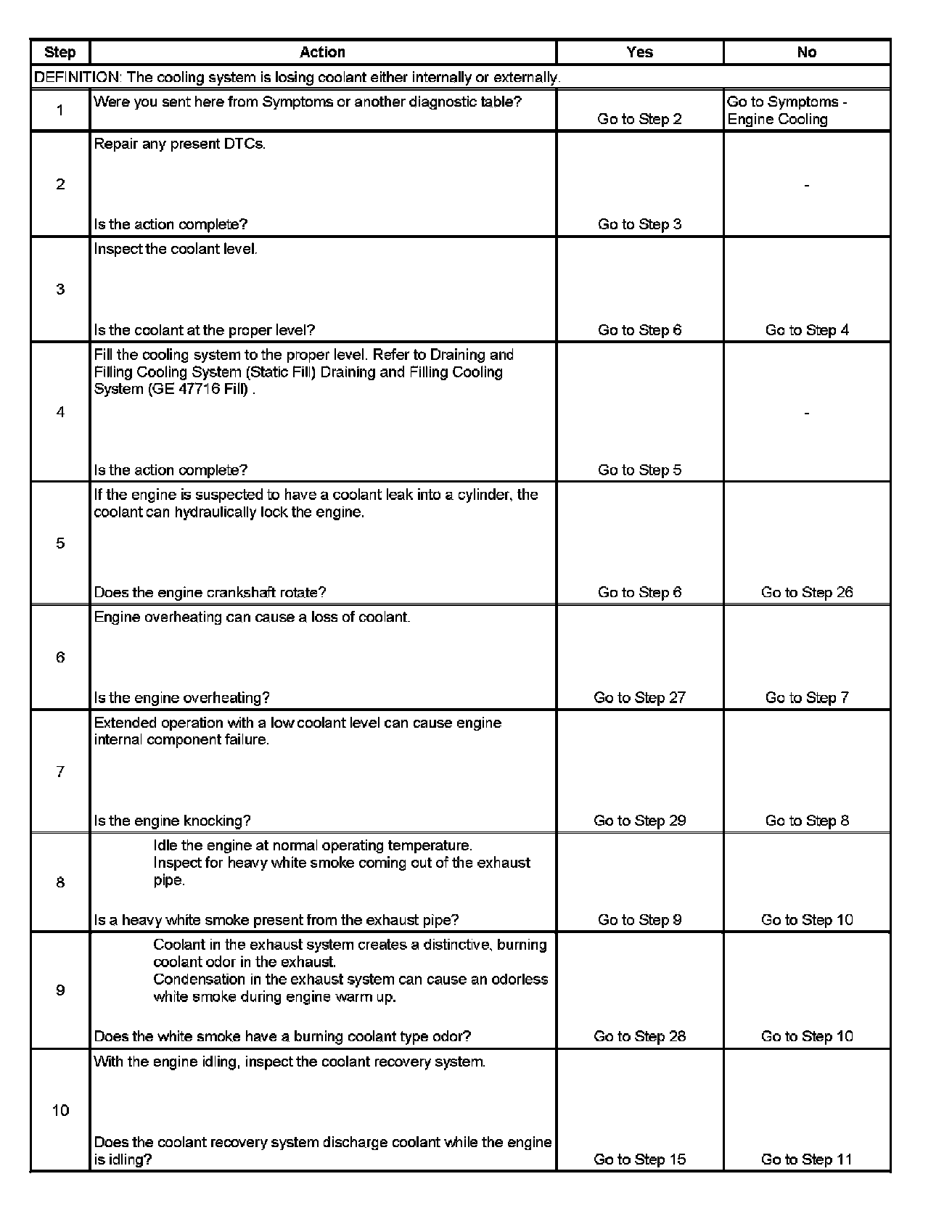 | Step | Action | Yes | No |
|---|---|---|---|
| DEFINITION: The cooling system is losing coolant either internally or externally. | | | |
| 1 | Were you sent here from Symptoms or another diagnostic table? | Go to Step 2 | Go to Symptoms - Engine Cooling |
| 2 | Repair any present DTCs. Is the action complete? | Go to Step 3 | - |
| 3 | Inspect the coolant level. Is the coolant at the proper level? | Go to Step 6 | Go to Step 4 |
| 4 | Fill the cooling system to the proper level. Refer to Draining and Filling Cooling System (Static Fill) Draining and Filling Cooling System (GE 47716 Fill) . Is the action complete? | Go to Step 5 | - |
| 5 | If the engine is suspected to have a coolant leak into a cylinder, the coolant can hydraulically lock the engine. Does the engine crankshaft rotate? | Go to Step 6 | Go to Step 26 |
| 6 | Engine overheating can cause a loss of coolant. Is the engine overheating? | Go to Step 27 | Go to Step 7 |
| 7 | Extended operation with a low coolant level can cause engine internal component failure. Is the engine knocking? | Go to Step 29 | Go to Step 8 |
| 8 | Idle the engine at normal operating temperature. Inspect for heavy white smoke coming out of the exhaust pipe. Is a heavy white smoke present from the exhaust pipe? | Go to Step 9 | Go to Step 10 |
| 9 | Coolant in the exhaust system creates a distinctive, burning coolant odor in the exhaust. Condensation in the exhaust system can cause an odorless white smoke during engine warm up. Does the white smoke have a burning coolant type odor? | Go to Step 28 | Go to Step 10 |
| 10 | With the engine idling, inspect the coolant recovery system. Does the coolant recovery system discharge coolant while the engine is idling? | Go to Step 15 | Go to Step 11 |